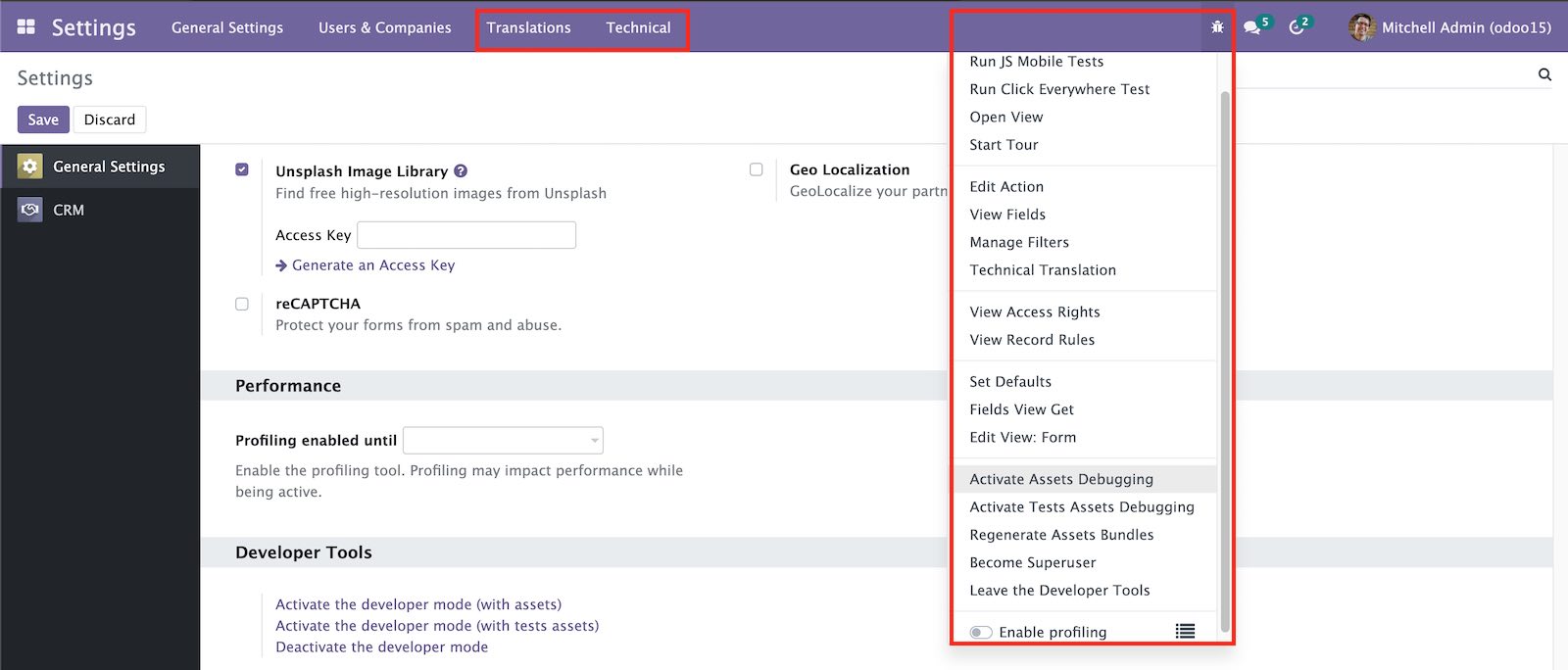 Settings General Settings Users & Companies Translations Technical

5 2 Mitchell Admin (odoo15)

Settings

Save Discard

General Settings

CRM

Unsplash Image Library
Find free high-resolution images from Unsplash

Access Key

Generate an Access Key

reCAPTCHA
Protect your forms from spam and abuse.

Geo Localization
GeoLocalize your partn

Performance

Profiling enabled until

Enable the profiling tool. Profiling may impact performance while being active.

Developer Tools

Activate the developer mode (with assets)
Activate the developer mode (with tests assets)
Deactivate the developer mode

Run JS Mobile Tests
Run Click Everywhere Test
Open View
Start Tour

Edit Action
View Fields
Manage Filters
Technical Translation

View Access Rights
View Record Rules

Set Defaults
Fields View Get
Edit View: Form

Activate Assets Debugging
Activate Tests Assets Debugging
Regenerate Assets Bundles
Become Superuser
Leave the Developer Tools

Enable profiling